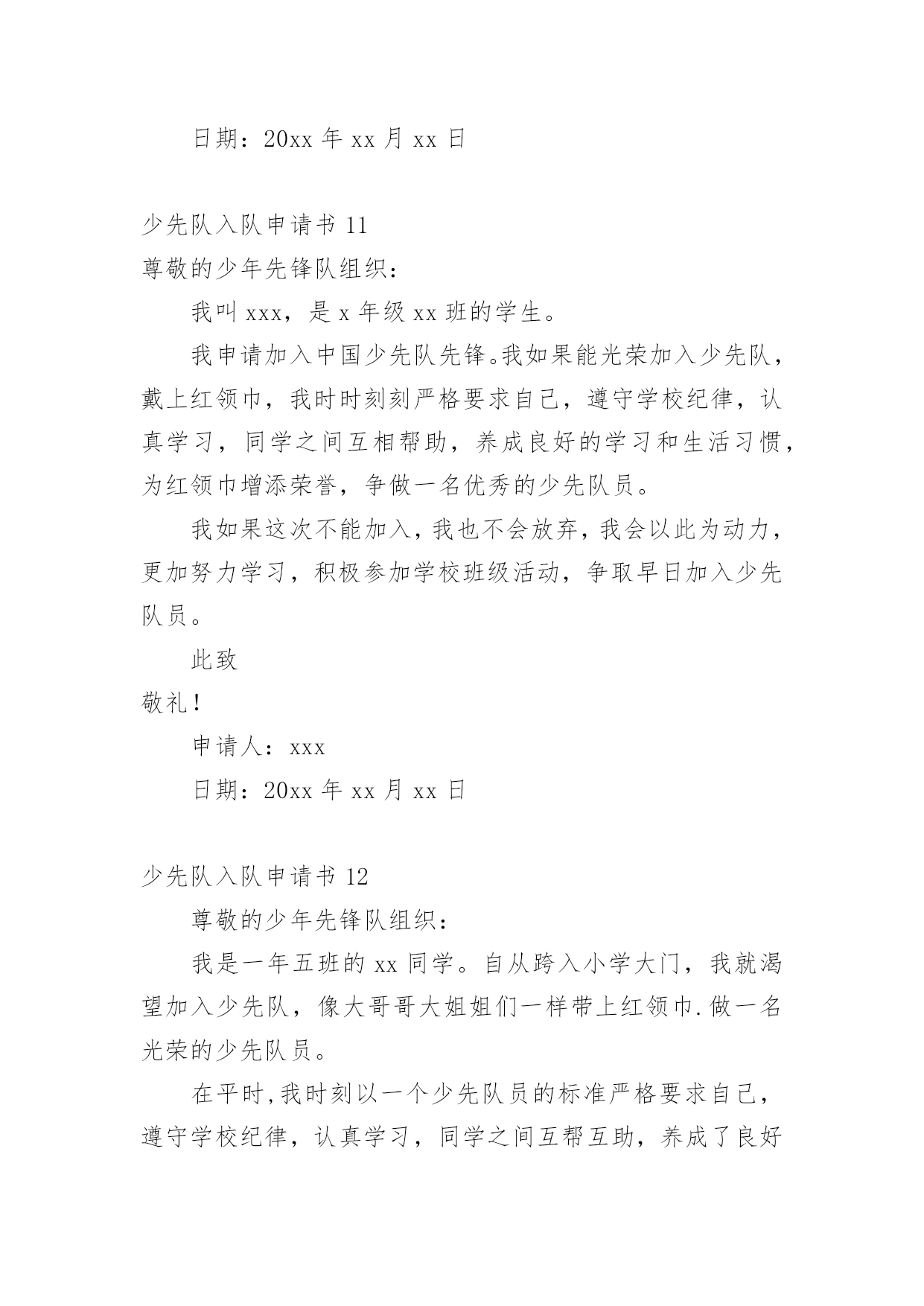 日期：20xx 年 xx 月 xx 日

少先队入队申请书 11

尊敬的少年先锋队组织：

我叫 xxx，是 x 年级 xx 班的学生。

我申请加入中国少先队先锋。我如果能光荣加入少先队，戴上红领巾，我时时刻刻严格要求自己，遵守学校纪律，认真学习，同学之间互相帮助，养成良好的学习和生活习惯，为红领巾增添荣誉，争做一名优秀的少先队员。

我如果这次不能加入，我也不会放弃，我会以此为动力，更加努力学习，积极参加学校班级活动，争取早日加入少先队员。

此致

敬礼！

申请人：xxx

日期：20xx 年 xx 月 xx 日

少先队入队申请书 12

尊敬的少年先锋队组织：

我是一年五班的 xx 同学。自从跨入小学大门，我就渴望加入少先队，像大哥哥大姐姐们一样带上红领巾.做一名光荣的少先队员。

在平时,我时刻以一个少先队员的标准严格要求自己，遵守学校纪律，认真学习，同学之间互帮互助，养成了良好